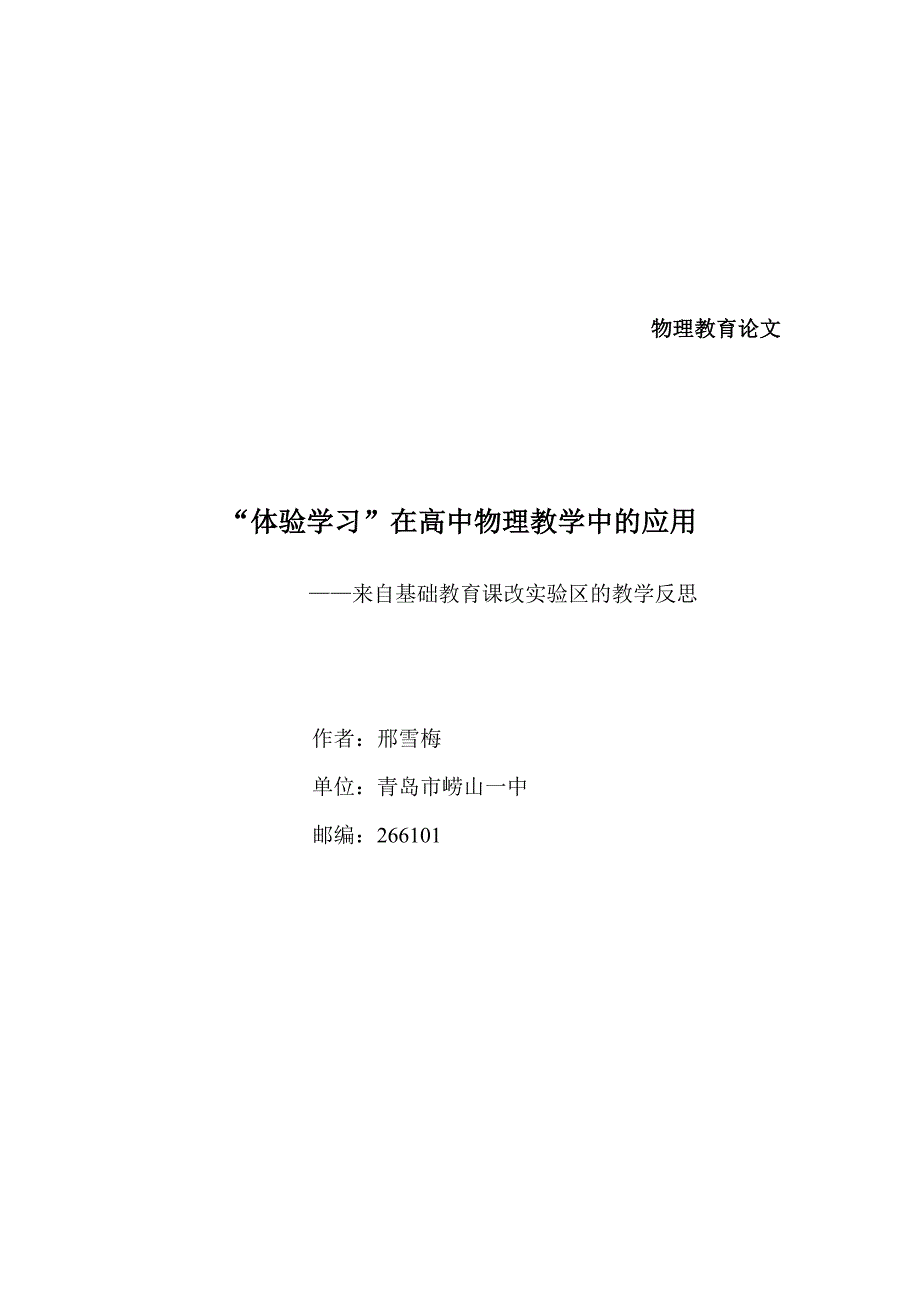 物理教育论文

“体验学习”在高中物理教学中的应用

——来自基础教育课改实验区的教学反思

作者：邢雪梅

单位：青岛市崂山一中

邮编：266101